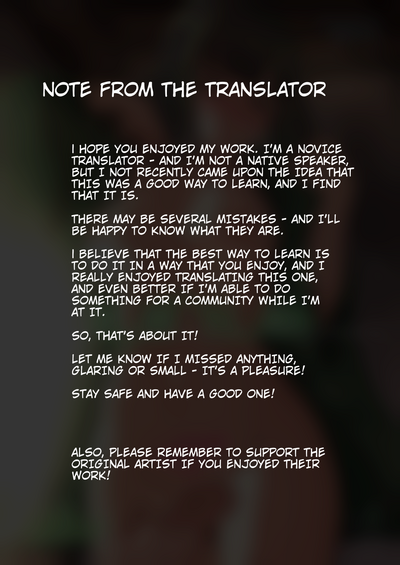 NOTE FROM THE TRANSLATOR

I HOPE YOU ENJOYED MY WORK. I'M A NOVICE TRANSLATOR - AND I'M NOT A NATIVE SPEAKER, BUT I NOT RECENTLY CAME UPON THE IDEA THAT THIS WAS A GOOD WAY TO LEARN, AND I FIND THAT IT IS.

THERE MAY BE SEVERAL MISTAKES - AND I'LL BE HAPPY TO KNOW WHAT THEY ARE.

I BELIEVE THAT THE BEST WAY TO LEARN IS TO DO IT IN A WAY THAT YOU ENJOY, AND I REALLY ENJOYED TRANSLATING THIS ONE, AND EVEN BETTER IF I'M ABLE TO DO SOMETHING FOR A COMMUNITY WHILE I'M AT IT.

SO, THAT'S ABOUT IT!

LET ME KNOW IF I MISSED ANYTHING, GLARING OR SMALL - IT'S A PLEASURE!

STAY SAFE AND HAVE A GOOD ONE!

ALSO, PLEASE REMEMBER TO SUPPORT THE ORIGINAL ARTIST IF YOU ENJOYED THEIR WORK!